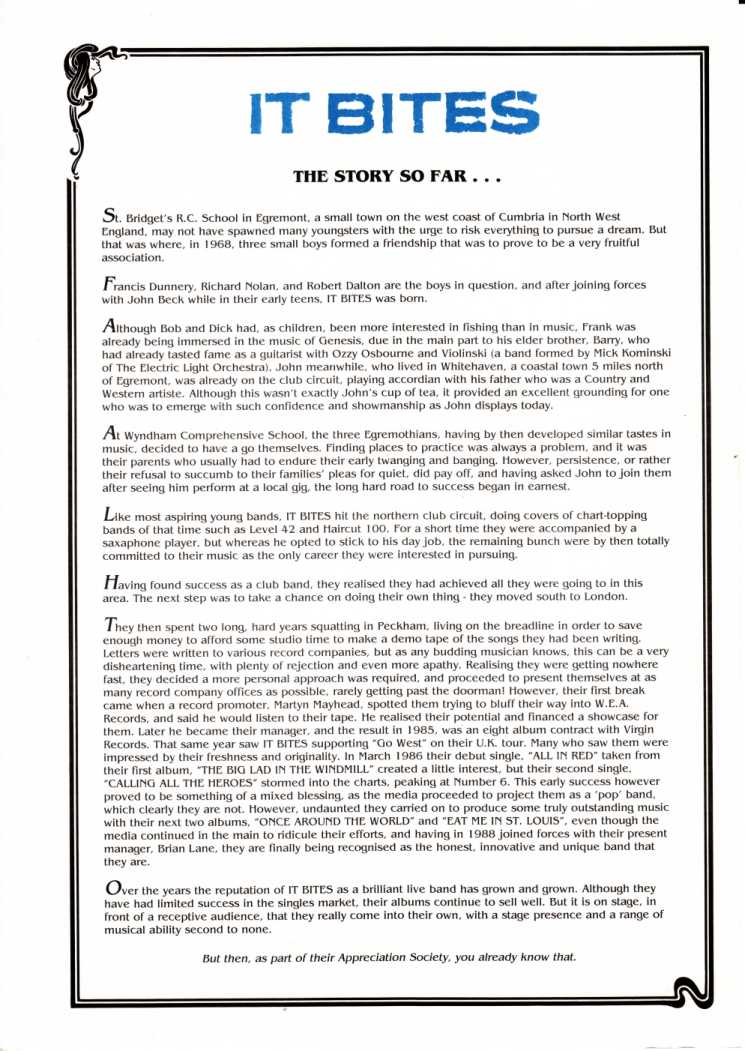 IT BITES

THE STORY SO FAR . . .

St. Bridget's R.C. School in Egremont, a small town on the west coast of Cumbria in North West England, may not have spawned many youngsters with the urge to risk everything to pursue a dream. But that was where, in 1968, three small boys formed a friendship that was to prove to be a very fruitful association.

Francis Dunnery, Richard Nolan, and Robert Dalton are the boys in question, and after joining forces with John Beck while in their early teens, IT BITES was born.

Although Bob and Dick had, as children, been more interested in fishing than in music, Frank was already being immersed in the music of Genesis, due in the main part to his elder brother, Barry, who had already tasted fame as a guitarist with Ozzy Osbourne and Violinski (a band formed by Mick Kominski of The Electric Light Orchestra). John meanwhile, who lived in Whitehaven, a coastal town 5 miles north of Egremont, was already on the club circuit, playing accordian with his father who was a Country and Western artiste. Although this wasn't exactly John's cup of tea, it provided an excellent grounding for one who was to emerge with such confidence and showmanship as John displays today.

At Wyndham Comprehensive School, the three Egremothians, having by then developed similar tastes in music, decided to have a go themselves. Finding places to practice was always a problem, and it was their parents who usually had to endure their early twanging and banging. However, persistence, or rather their refusal to succumb to their families' pleas for quiet, did pay off, and having asked John to join them after seeing him perform at a local gig, the long hard road to success began in earnest.

Like most aspiring young bands, IT BITES hit the northern club circuit, doing covers of chart-topping bands of that time such as Level 42 and Haircut 100. For a short time they were accompanied by a saxaphone player, but whereas he opted to stick to his day job, the remaining bunch were by then totally committed to their music as the only career they were interested in pursuing.

Having found success as a club band, they realised they had achieved all they were going to in this area. The next step was to take a chance on doing their own thing - they moved south to London.

They then spent two long, hard years squatting in Peckham, living on the breadline in order to save enough money to afford some studio time to make a demo tape of the songs they had been writing. Letters were written to various record companies, but as any budding musician knows, this can be a very disheartening time, with plenty of rejection and even more apathy. Realising they were getting nowhere fast, they decided a more personal approach was required, and proceeded to present themselves at as many record company offices as possible, rarely getting past the doorman! However, their first break came when a record promoter, Martyn Mayhead, spotted them trying to bluff their way into W.E.A. Records, and said he would listen to their tape. He realised their potential and financed a showcase for them. Later he became their manager, and the result in 1985, was an eight album contract with Virgin Records. That same year saw IT BITES supporting "Go West" on their U.K. tour. Many who saw them were impressed by their freshness and originality. In March 1986 their debut single, "ALL IN RED" taken from their first album, "THE BIG LAD IN THE WINDMILL" created a little interest, but their second single, "CALLING ALL THE HEROES" stormed into the charts, peaking at Number 6. This early success however proved to be something of a mixed blessing, as the media proceeded to project them as a 'pop' band, which clearly they are not. However, undaunted they carried on to produce some truly outstanding music with their next two albums, "ONCE AROUND THE WORLD" and "EAT ME IN ST. LOUIS", even though the media continued in the main to ridicule their efforts, and having in 1988 joined forces with their present manager, Brian Lane, they are finally being recognised as the honest, innovative and unique band that they are.

Over the years the reputation of IT BITES as a brilliant live band has grown and grown. Although they have had limited success in the singles market, their albums continue to sell well. But it is on stage, in front of a receptive audience, that they really come into their own, with a stage presence and a range of musical ability second to none.

But then, as part of their Appreciation Society, you already know that.